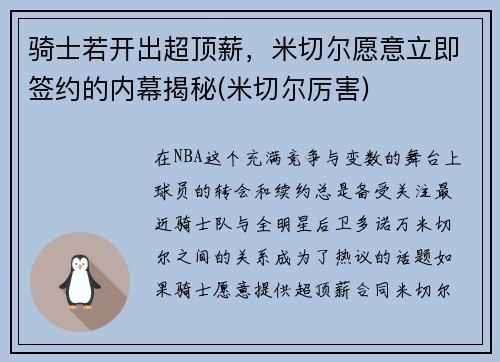 骑士若开出超顶薪，米切尔愿意立即签约的内幕揭秘(米切尔厉害)

在NBA这个充满竞争与变数的舞台上球员的转会和续约总是备受关注最近骑士队与全明星后卫多诺万米切尔之间的关系成为了热议的话题如果骑士愿意提供超顶薪合同米切尔